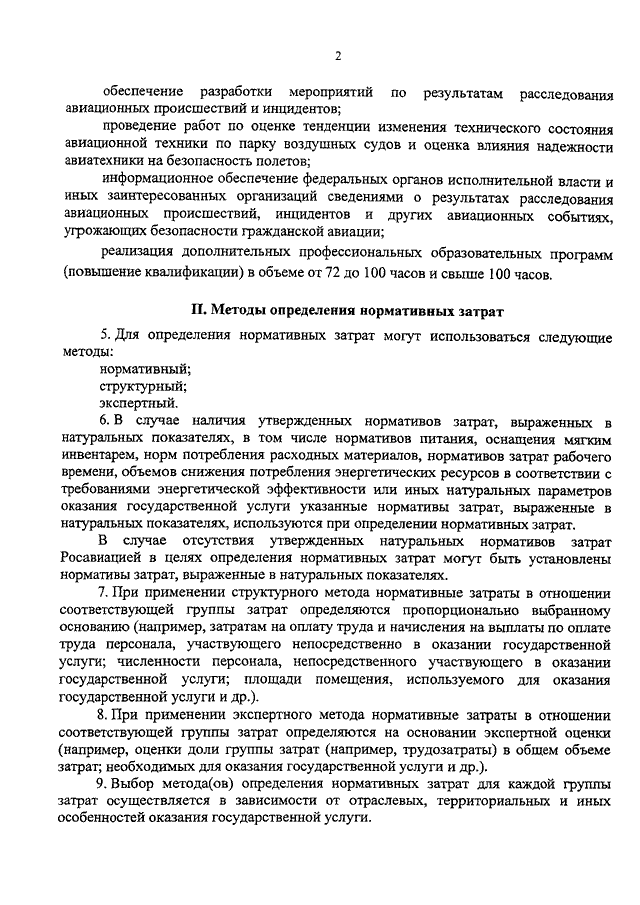 2

обеспечение разработки мероприятий по результатам расследования авиационных происшествий и инцидентов;

проведение работ по оценке тенденции изменения технического состояния авиационной техники по парку воздушных судов и оценка влияния надежности авиатехники на безопасность полетов;

информационное обеспечение федеральных органов исполнительной власти и иных заинтересованных организаций сведениями о результатах расследования авиационных происшествий, инцидентов и других авиационных событиях, угрожающих безопасности гражданской авиации;

реализация дополнительных профессиональных образовательных программ (повышение квалификации) в объеме от 72 до 100 часов и свыше 100 часов.

II. Методы определения нормативных затрат

5. Для определения нормативных затрат могут использоваться следующие методы:

нормативный;

структурный;

экспертный.

6. В случае наличия утвержденных нормативов затрат, выраженных в натуральных показателях, в том числе нормативов питания, оснащения мягким инвентарем, норм потребления расходных материалов, нормативов затрат рабочего времени, объемов снижения потребления энергетических ресурсов в соответствии с требованиями энергетической эффективности или иных натуральных параметров оказания государственной услуги указанные нормативы затрат, выраженные в натуральных показателях, используются при определении нормативных затрат.

В случае отсутствия утвержденных натуральных нормативов затрат Росавиацией в целях определения нормативных затрат могут быть установлены нормативы затрат, выраженные в натуральных показателях.

7. При применении структурного метода нормативные затраты в отношении соответствующей группы затрат определяются пропорционально выбранному основанию (например, затратам на оплату труда и начисления на выплаты по оплате труда персонала, участвующего непосредственно в оказании государственной услуги; численности персонала, непосредственного участвующего в оказании государственной услуги; площади помещения, используемого для оказания государственной услуги и др.).

8. При применении экспертного метода нормативные затраты в отношении соответствующей группы затрат определяются на основании экспертной оценки (например, оценки доли группы затрат (например, трудозатраты) в общем объеме затрат; необходимых для оказания государственной услуги и др.).

9. Выбор метода(ов) определения нормативных затрат для каждой группы затрат осуществляется в зависимости от отраслевых, территориальных и иных особенностей оказания государственной услуги.